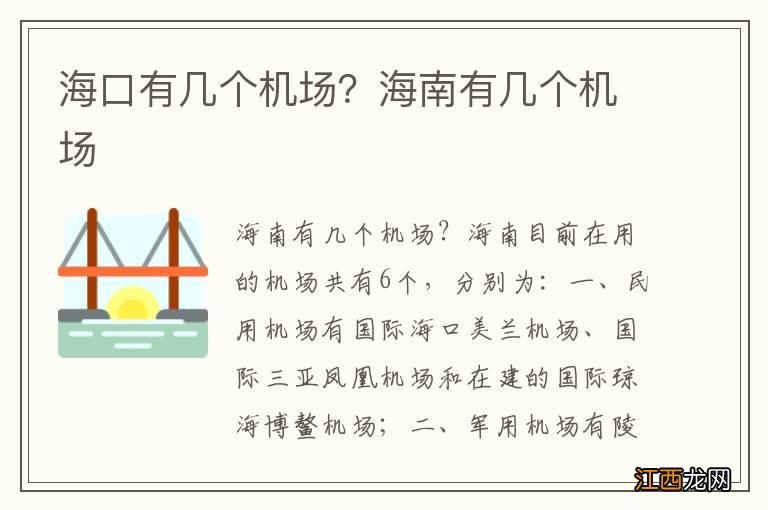 海口有几个机场？海南有几个机场

海南有几个机场？海南目前在用的机场共有6个，分别为：一、民用机场有国际海口美兰机场、国际三亚凤凰机场和在建的国际琼海博鳌机场；二、军用机场有陵

江西龙网